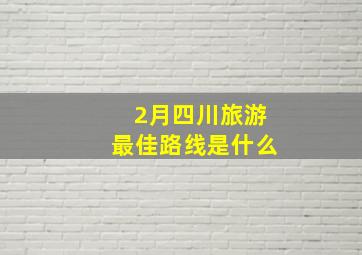 2月四川旅游
最佳路线是什么